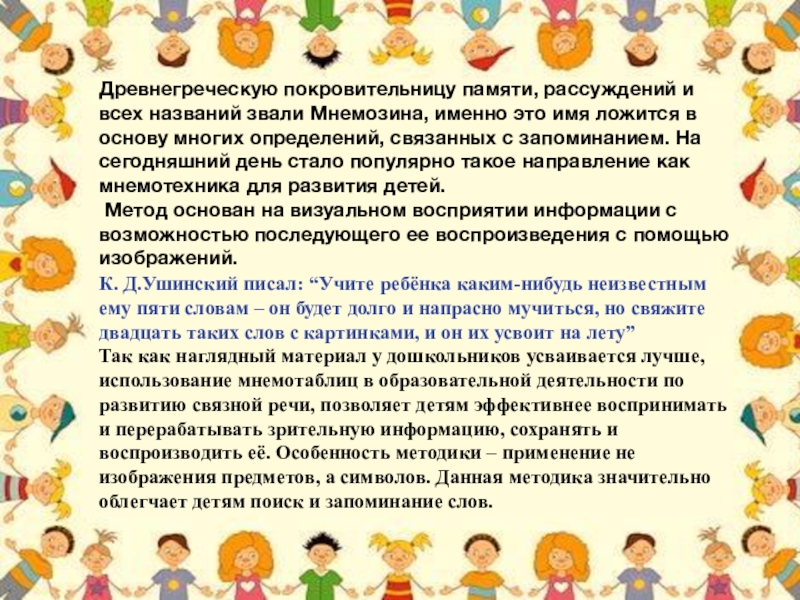 Древнегреческую покровительницу памяти, рассуждений и всех названий звали Мнемозина, именно это имя ложится в основу многих определений, связанных с запоминанием. На сегодняшний день стало популярно такое направление как мнемотехника для развития детей.

Метод основан на визуальном восприятии информации с возможностью последующего ее воспроизведения с помощью изображений.

К. Д.Ушинский писал: "Учите ребёнка каким-нибудь неизвестным ему пяти словам – он будет долго и напрасно мучиться, но свяжите двадцать таких слов с картинками, и он их усвоит на лету"

Так как наглядный материал у дошкольников усваивается лучше, использование мнемотаблиц в образовательной деятельности по развитию связной речи, позволяет детям эффективнее воспринимать и перерабатывать зрительную информацию, сохранять и воспроизводить её. Особенность методики – применение не изображения предметов, а символов. Данная методика значительно облегчает детям поиск и запоминание слов.